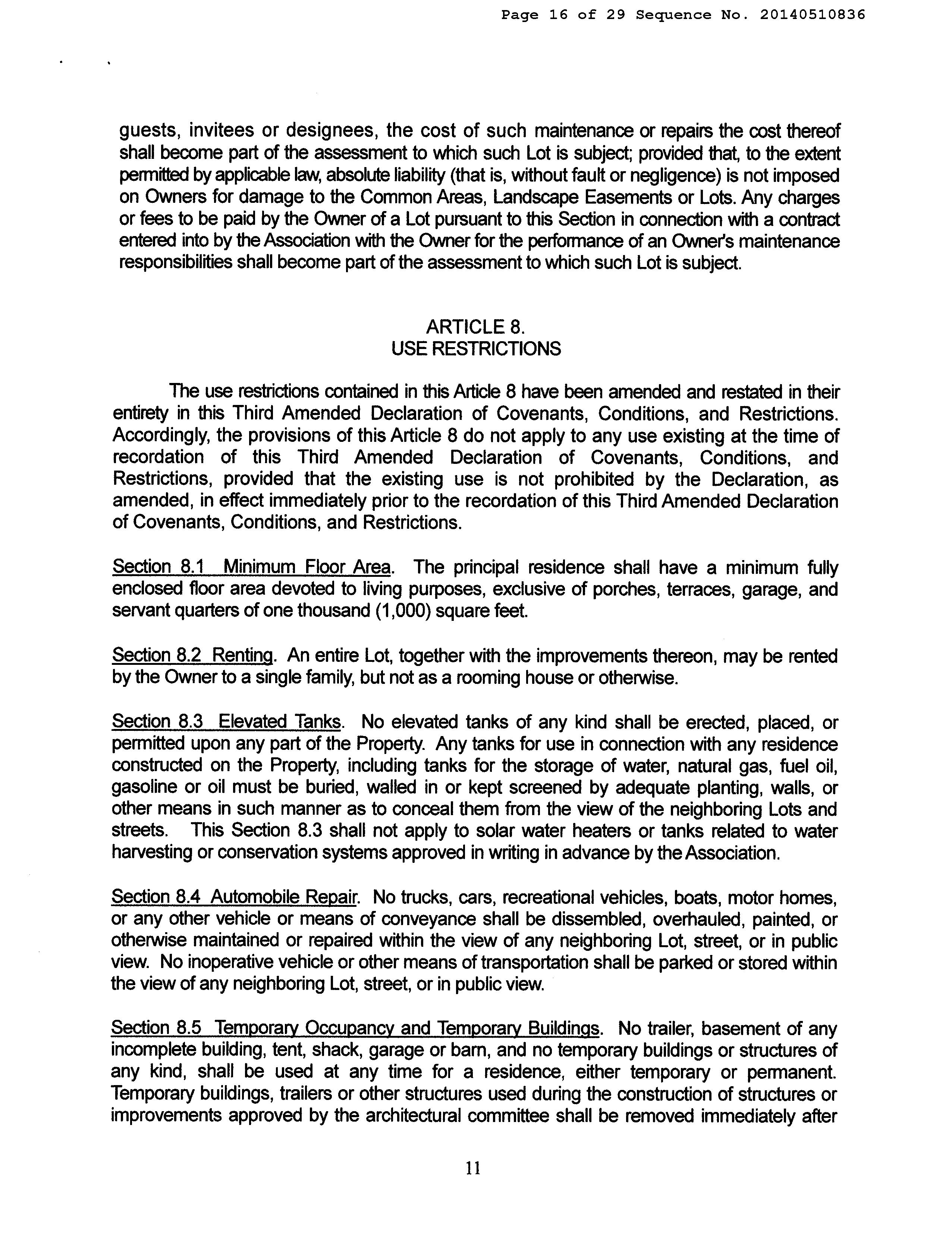 Page 16 of 29 Sequence No. 20140510836

guests, invitees or designees, the cost of such maintenance or repairs the cost thereof shall become part of the assessment to which such Lot is subject; provided that, to the extent permitted by applicable law, absolute liability (that is, without fault or negligence) is not imposed on Owners for damage to the Common Areas, Landscape Easements or Lots. Any charges or fees to be paid by the Owner of a Lot pursuant to this Section in connection with a contract entered into by the Association with the Owner for the performance of an Owner's maintenance responsibilities shall become part of the assessment to which such Lot is subject.

ARTICLE 8.
USE RESTRICTIONS

The use restrictions contained in this Article 8 have been amended and restated in their entirety in this Third Amended Declaration of Covenants, Conditions, and Restrictions. Accordingly, the provisions of this Article 8 do not apply to any use existing at the time of recordation of this Third Amended Declaration of Covenants, Conditions, and Restrictions, provided that the existing use is not prohibited by the Declaration, as amended, in effect immediately prior to the recordation of this Third Amended Declaration of Covenants, Conditions, and Restrictions.

Section 8.1 Minimum Floor Area. The principal residence shall have a minimum fully enclosed floor area devoted to living purposes, exclusive of porches, terraces, garage, and servant quarters of one thousand (1,000) square feet.

Section 8.2 Renting. An entire Lot, together with the improvements thereon, may be rented by the Owner to a single family, but not as a rooming house or otherwise.

Section 8.3 Elevated Tanks. No elevated tanks of any kind shall be erected, placed, or permitted upon any part of the Property. Any tanks for use in connection with any residence constructed on the Property, including tanks for the storage of water, natural gas, fuel oil, gasoline or oil must be buried, walled in or kept screened by adequate planting, walls, or other means in such manner as to conceal them from the view of the neighboring Lots and streets. This Section 8.3 shall not apply to solar water heaters or tanks related to water harvesting or conservation systems approved in writing in advance by the Association.

Section 8.4 Automobile Repair. No trucks, cars, recreational vehicles, boats, motor homes, or any other vehicle or means of conveyance shall be dissembled, overhauled, painted, or otherwise maintained or repaired within the view of any neighboring Lot, street, or in public view. No inoperative vehicle or other means of transportation shall be parked or stored within the view of any neighboring Lot, street, or in public view.

Section 8.5 Temporary Occupancy and Temporary Buildings. No trailer, basement of any incomplete building, tent, shack, garage or barn, and no temporary buildings or structures of any kind, shall be used at any time for a residence, either temporary or permanent. Temporary buildings, trailers or other structures used during the construction of structures or improvements approved by the architectural committee shall be removed immediately after

11